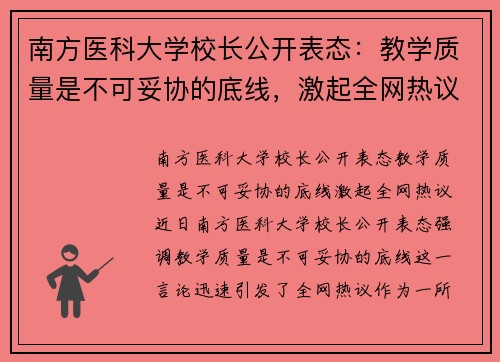 南方医科大学校长公开表态：教学质量是不可妥协的底线，激起全网热议

南方医科大学校长公开表态教学质量是不可妥协的底线激起全网热议近日南方医科大学校长公开表态强调教学质量是不可妥协的底线这一言论迅速引发了全网热议作为一所